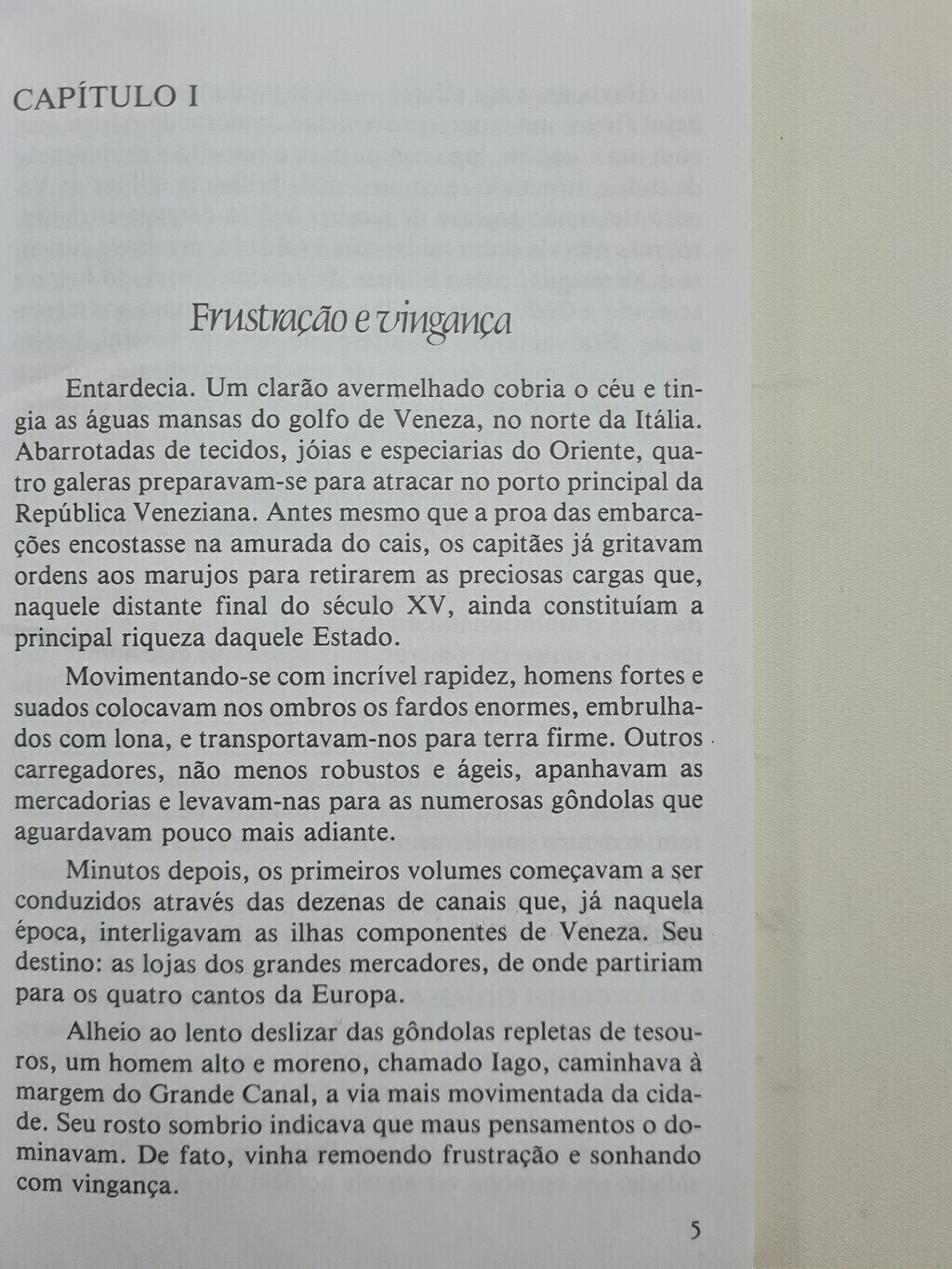 CAPÍTULO I

Frustração e vingança

Entardecia. Um clarão avermelhado cobria o céu e tingia as águas mansas do golfo de Veneza, no norte da Itália. Abarrotadas de tecidos, jóias e especiarias do Oriente, quatro galeras preparavam-se para atracar no porto principal da República Veneziana. Antes mesmo que a proa das embarcações encostasse na amurada do cais, os capitães já gritavam ordens aos marujos para retirarem as preciosas cargas que, naquele distante final do século XV, ainda constituíam a principal riqueza daquele Estado.

Movimentando-se com incrível rapidez, homens fortes e suados colocavam nos ombros os fardos enormes, embrulhados com lona, e transportavam-nos para terra firme. Outros carregadores, não menos robustos e ágeis, apanhavam as mercadorias e levavam-nas para as numerosas gôndolas que aguardavam pouco mais adiante.

Minutos depois, os primeiros volumes começavam a ser conduzidos através das dezenas de canais que, já naquela época, interligavam as ilhas componentes de Veneza. Seu destino: as lojas dos grandes mercadores, de onde partiriam para os quatro cantos da Europa.

Alheio ao lento deslizar das gôndolas repletas de tesouros, um homem alto e moreno, chamado Iago, caminhava à margem do Grande Canal, a via mais movimentada da cidade. Seu rosto sombrio indicava que maus pensamentos o dominavam. De fato, vinha remoendo frustração e sonhando com vingança.

5